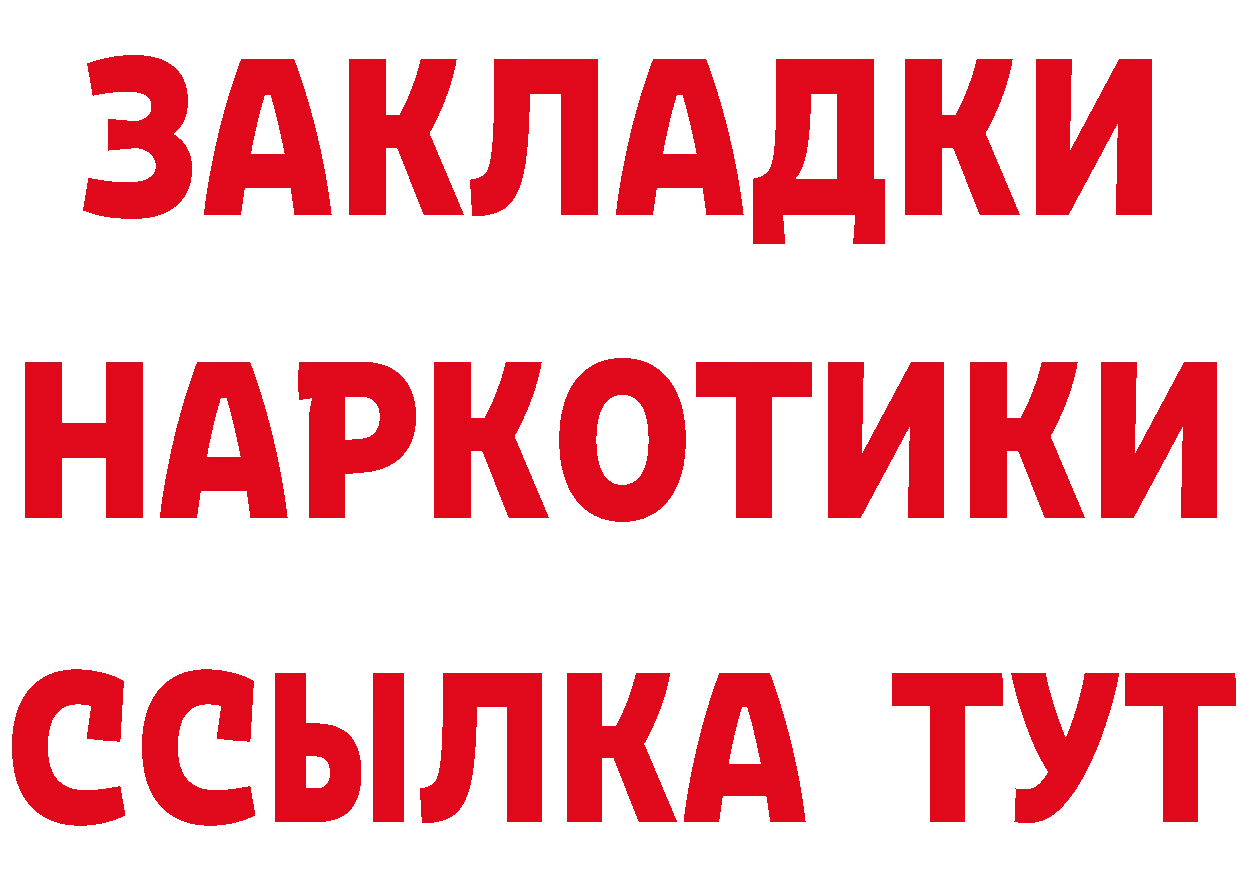 ЗАКЛАДКИ НАРКОТИКИ ССЫЛКА ТУТ